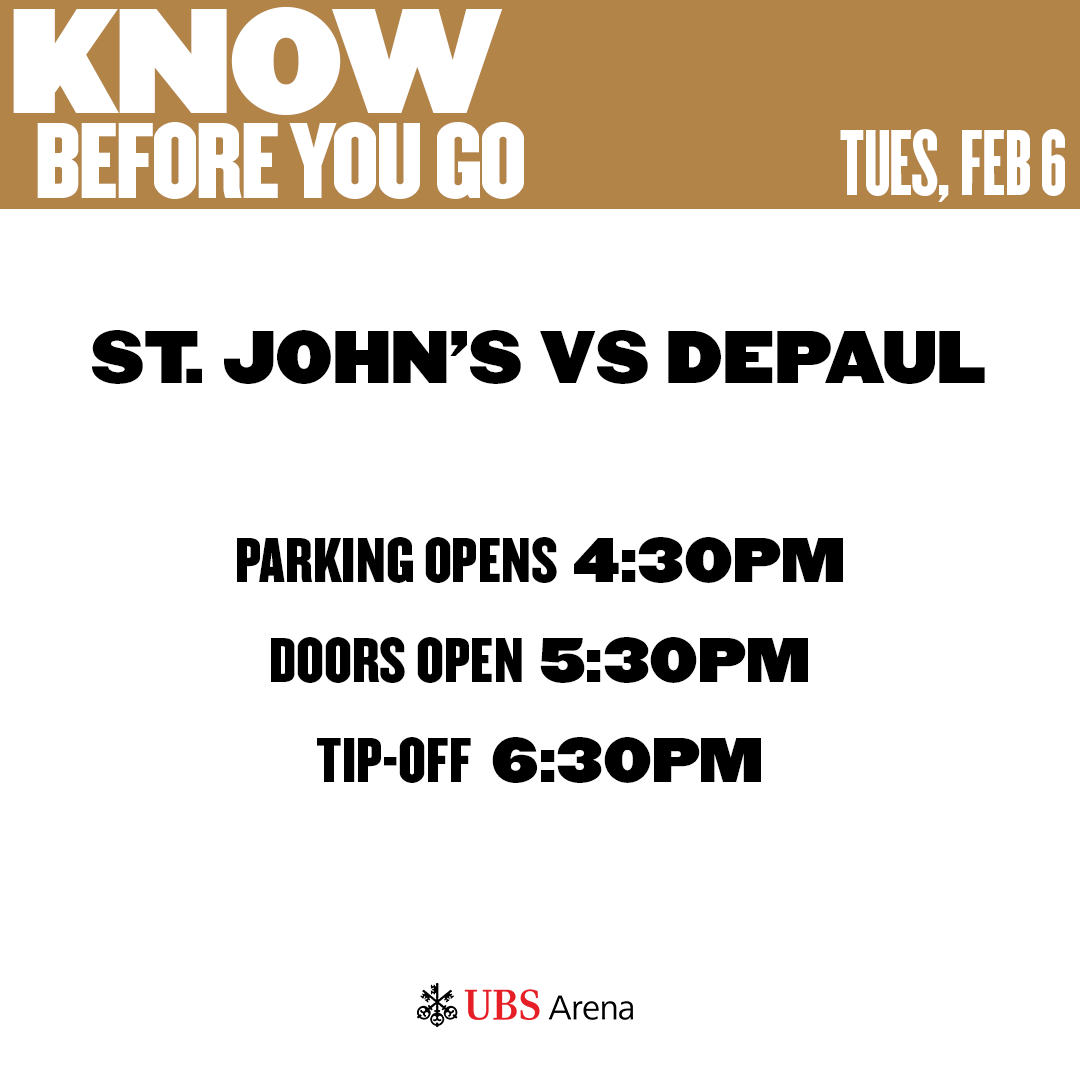 KNOW
BEFORE YOU GO

TUES, FEB 6

ST. JOHN'S VS DEPAUL

PARKING OPENS 4:30PM

DOORS OPEN 5:30PM

TIP-OFF 6:30PM

UBS Arena